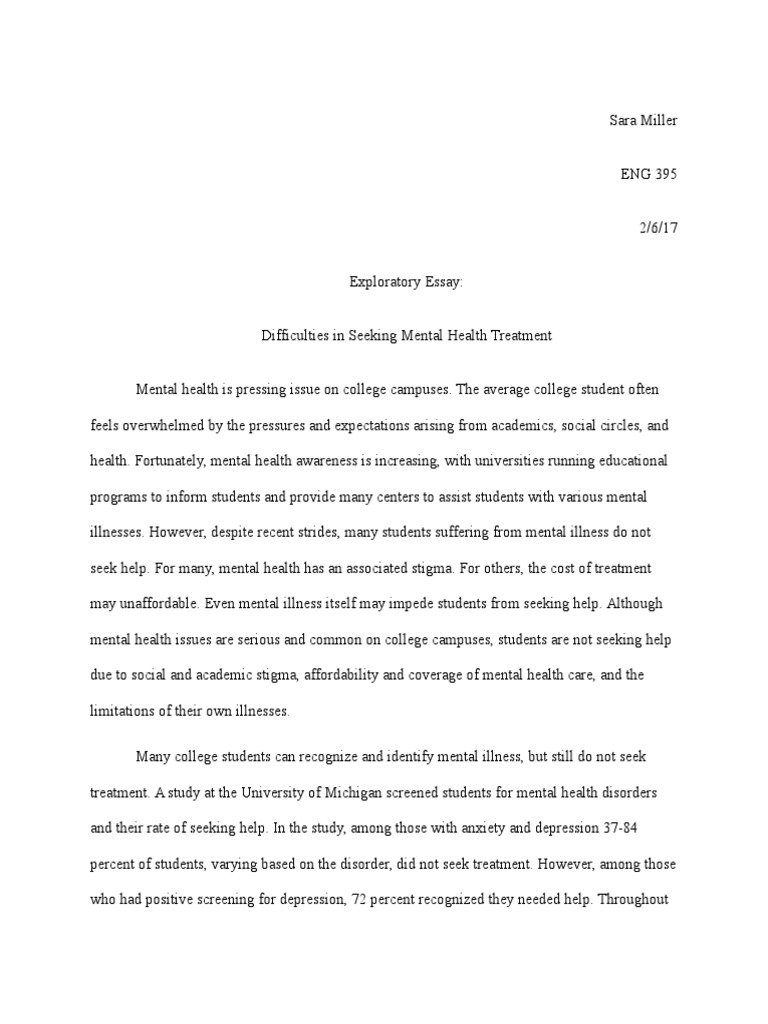 Sara Miller

ENG 395

2/6/17

Exploratory Essay:

Difficulties in Seeking Mental Health Treatment

Mental health is pressing issue on college campuses. The average college student often feels overwhelmed by the pressures and expectations arising from academics, social circles, and health. Fortunately, mental health awareness is increasing, with universities running educational programs to inform students and provide many centers to assist students with various mental illnesses. However, despite recent strides, many students suffering from mental illness do not seek help. For many, mental health has an associated stigma. For others, the cost of treatment may unaffordable. Even mental illness itself may impede students from seeking help. Although mental health issues are serious and common on college campuses, students are not seeking help due to social and academic stigma, affordability and coverage of mental health care, and the limitations of their own illnesses.

Many college students can recognize and identify mental illness, but still do not seek treatment. A study at the University of Michigan screened students for mental health disorders and their rate of seeking help. In the study, among those with anxiety and depression 37-84 percent of students, varying based on the disorder, did not seek treatment. However, among those who had positive screening for depression, 72 percent recognized they needed help. Throughout